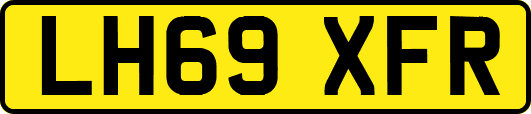 LH69 XFR